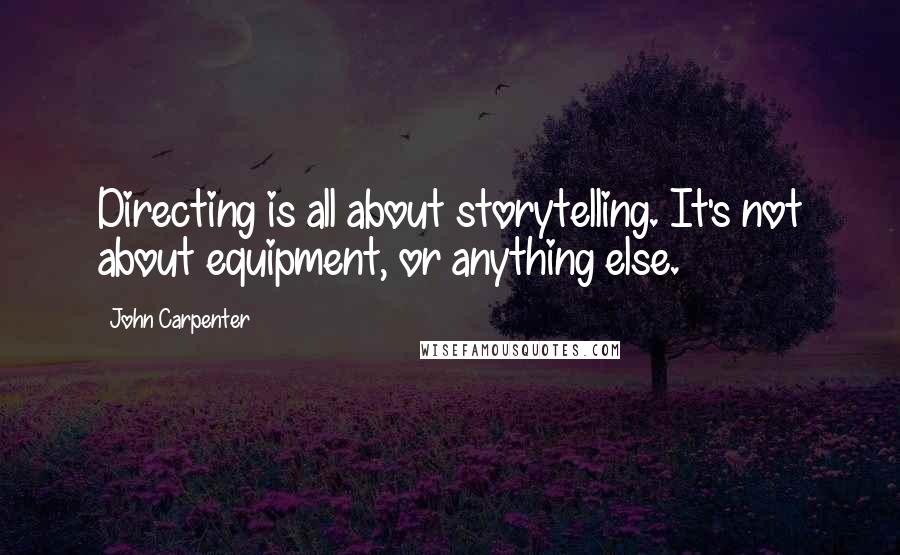 Directing is all about storytelling. It's not about equipment, or anything else.

John Carpenter

WISEFAMOUSQUOTES.COM